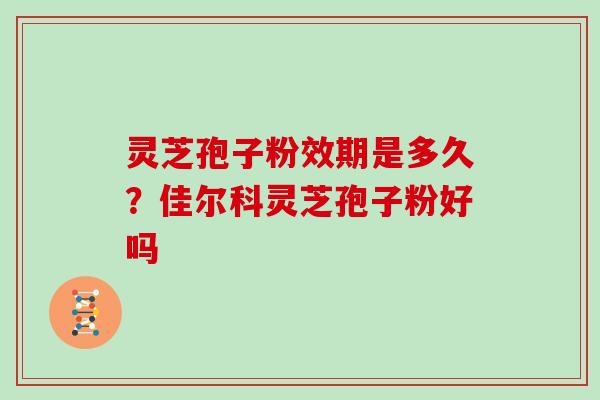 灵芝孢子粉效期是多久？佳尔科灵芝孢子粉好吗